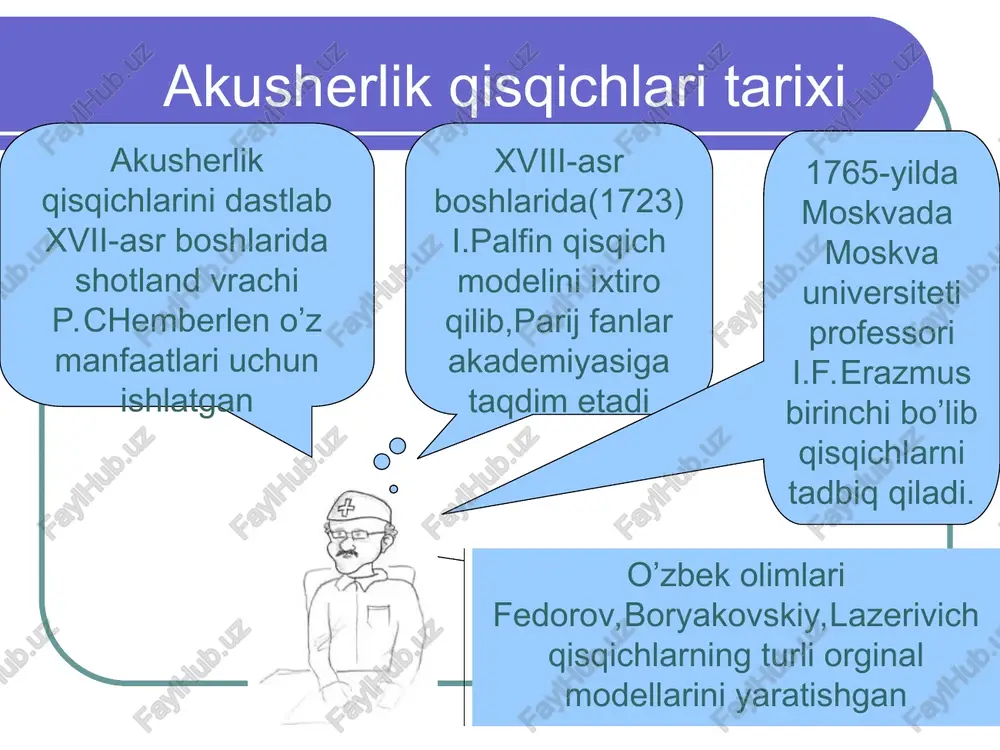 Akusherlik qisqichlari tarixi

Akusherlik qisqichlarini dastlab XVII-asr boshlarida shotland vrachi P.CHemberlen o’z manfaatlari uchun ishlatgan

XVIII-asr boshlarida(1723) I.Palfin qisqich modelini ixtiro qilib,Parij fanlar akademiyasiga taqdim etadi

1765-yilda Moskvada Moskva universiteti professori I.F.Erazmus birinchi bo’lib qisqichlarni tadbiq qiladi.

O’zbek olimlari Fedorov,Boryakovskiy,Lazerivich qisqichlarning turli orginal modellarini yaratishgan

FaylHub.uz